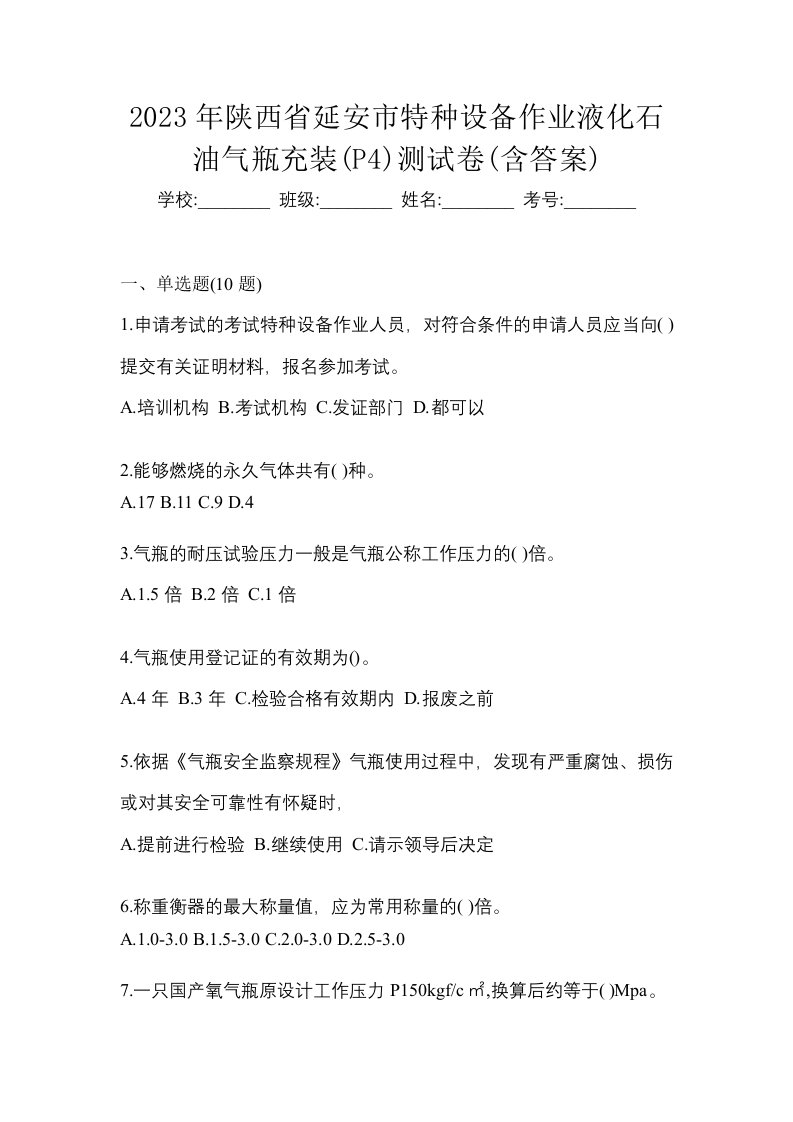 2023年陕西省延安市特种设备作业液化石油气瓶充装(P4)测试卷(含答案)

学校:________ 班级:________ 姓名:________ 考号:________

一、单选题(10 题)

1.申请考试的考试特种设备作业人员，对符合条件的申请人员应当向( )提交有关证明材料，报名参加考试。

A.培训机构 B.考试机构 C.发证部门 D.都可以

2.能够燃烧的永久气体共有( )种。

A.17 B.11 C.9 D.4

3.气瓶的耐压试验压力一般是气瓶公称工作压力的( )倍。

A.1.5 倍 B.2 倍 C.1 倍

4.气瓶使用登记证的有效期为()。

A.4 年 B.3 年 C.检验合格有效期内 D.报废之前

5.依据《气瓶安全监察规程》气瓶使用过程中，发现有严重腐蚀、损伤或对其安全可靠性有怀疑时，

A.提前进行检验 B.继续使用 C.请示领导后决定

6.称重衡器的最大称量值，应为常用称量的( )倍。

A.1.0-3.0 B.1.5-3.0 C.2.0-3.0 D.2.5-3.0

7.一只国产氧气瓶原设计工作压力 P150kgf/c ㎡,换算后约等于( )Mpa。